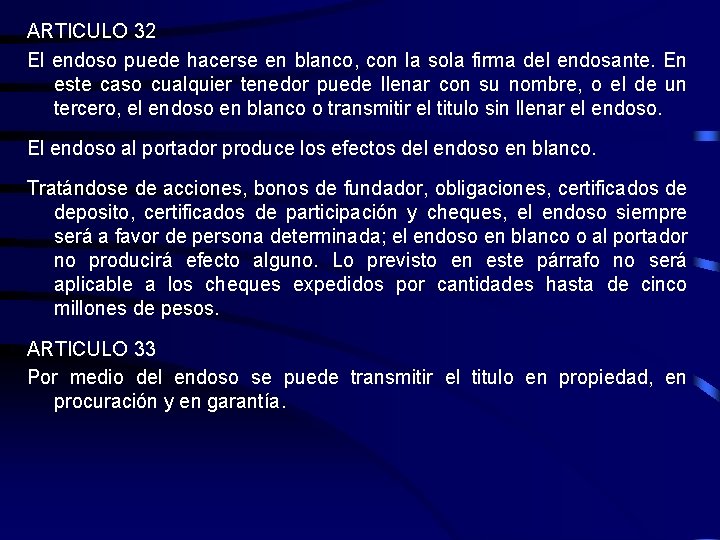 ARTICULO 32

El endoso puede hacerse en blanco, con la sola firma del endosante. En este caso cualquier tenedor puede llenar con su nombre, o el de un tercero, el endoso en blanco o transmitir el titulo sin llenar el endoso.

El endoso al portador produce los efectos del endoso en blanco.

Tratándose de acciones, bonos de fundador, obligaciones, certificados de deposito, certificados de participación y cheques, el endoso siempre será a favor de persona determinada; el endoso en blanco o al portador no producirá efecto alguno. Lo previsto en este párrafo no será aplicable a los cheques expedidos por cantidades hasta de cinco millones de pesos.

ARTICULO 33

Por medio del endoso se puede transmitir el titulo en propiedad, en procuración y en garantía.